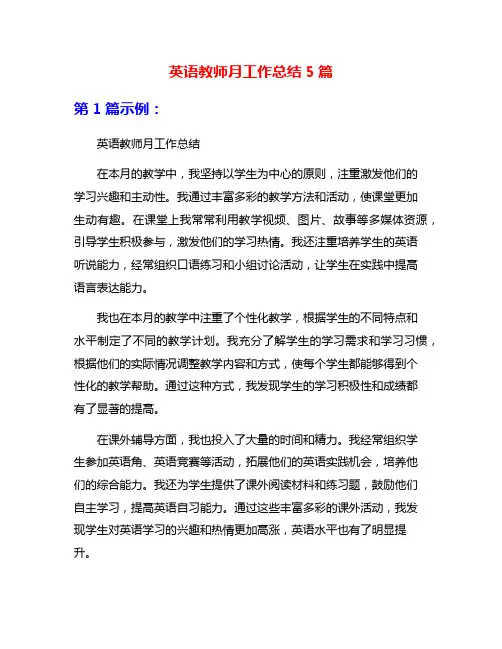 英语教师月工作总结 5 篇

第 1 篇示例：

英语教师月工作总结

在本月的教学中，我坚持以学生为中心的原则，注重激发他们的学习兴趣和主动性。我通过丰富多彩的教学方法和活动，使课堂更加生动有趣。在课堂上我常常利用教学视频、图片、故事等多媒体资源，引导学生积极参与，激发他们的学习热情。我还注重培养学生的英语听说能力，经常组织口语练习和小组讨论活动，让学生在实践中提高语言表达能力。

我也在本月的教学中注重了个性化教学，根据学生的不同特点和水平制定了不同的教学计划。我充分了解学生的学习需求和学习习惯，根据他们的实际情况调整教学内容和方式，使每个学生都能够得到个性化的教学帮助。通过这种方式，我发现学生的学习积极性和成绩都有了显著的提高。

在课外辅导方面，我也投入了大量的时间和精力。我经常组织学生参加英语角、英语竞赛等活动，拓展他们的英语实践机会，培养他们的综合能力。我还为学生提供了课外阅读材料和练习题，鼓励他们自主学习，提高英语自习能力。通过这些丰富多彩的课外活动，我发现学生对英语学习的兴趣和热情更加高涨，英语水平也有了明显提升。